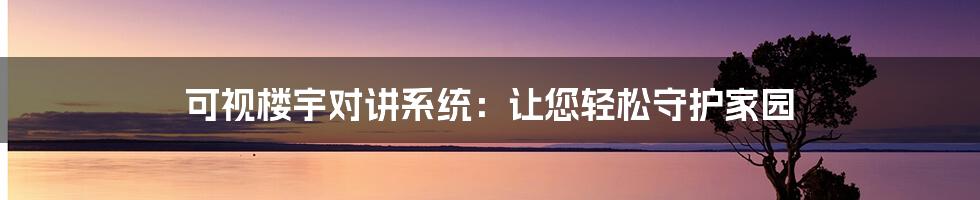 可视楼宇对讲系统：让您轻松守护家园